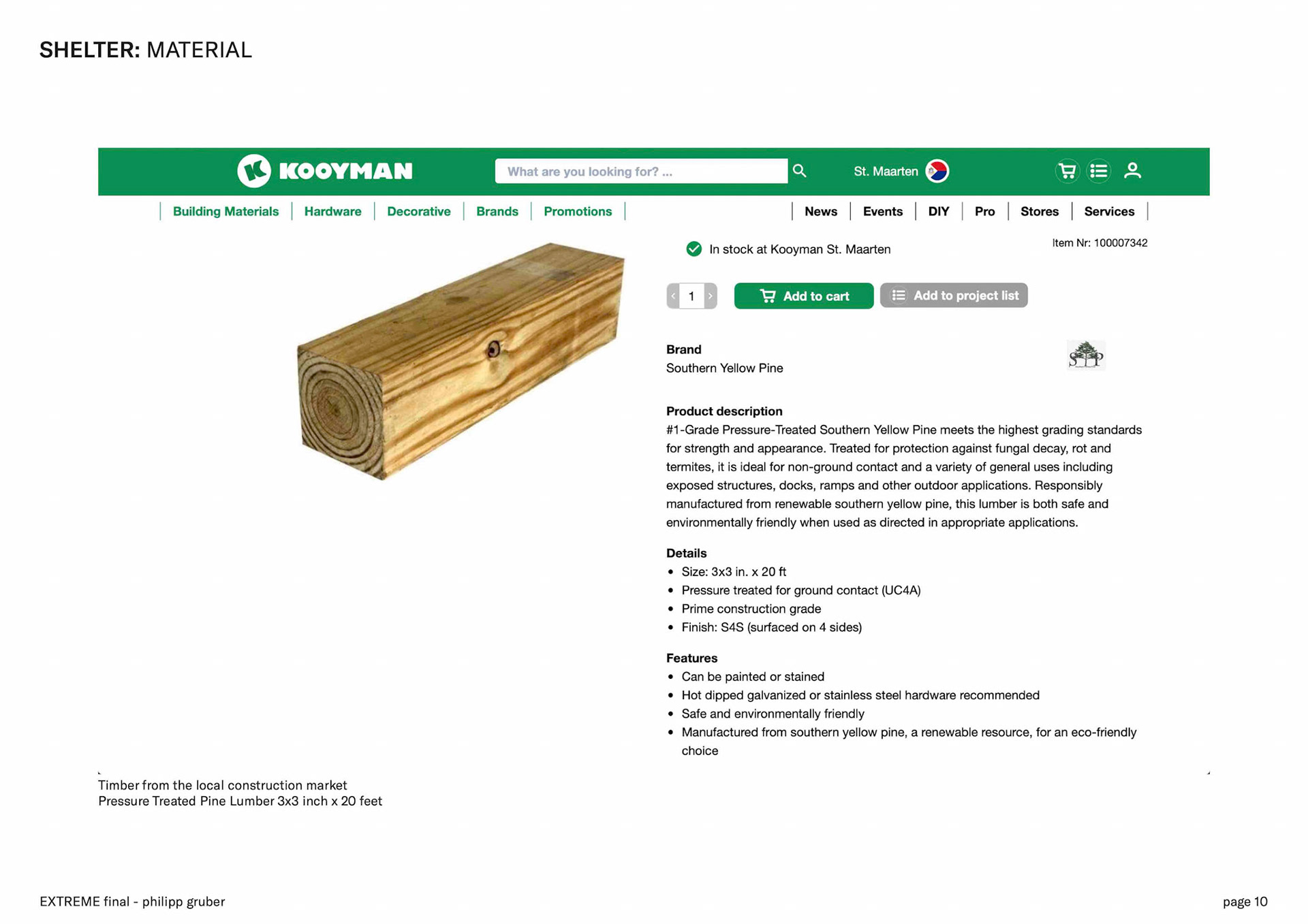 SHELTER: MATERIAL

KOOYMAN

What are you looking for? ...

St. Maarten

Building Materials | Hardware | Decorative | Brands | Promotions

News | Events | DIY | Pro | Stores | Services

In stock at Kooyman St. Maarten

Item Nr: 100007342

1

Add to cart

Add to project list

Brand
Southern Yellow Pine

SYP

Product description
#1-Grade Pressure-Treated Southern Yellow Pine meets the highest grading standards for strength and appearance. Treated for protection against fungal decay, rot and termites, it is ideal for non-ground contact and a variety of general uses including exposed structures, docks, ramps and other outdoor applications. Responsibly manufactured from renewable southern yellow pine, this lumber is both safe and environmentally friendly when used as directed in appropriate applications.

Details
• Size: 3x3 in. x 20 ft
• Pressure treated for ground contact (UC4A)
• Prime construction grade
• Finish: S4S (surfaced on 4 sides)

Features
• Can be painted or stained
• Hot dipped galvanized or stainless steel hardware recommended
• Safe and environmentally friendly
• Manufactured from southern yellow pine, a renewable resource, for an eco-friendly choice

Timber from the local construction market
Pressure Treated Pine Lumber 3x3 inch x 20 feet

EXTREME final - philipp gruber

page 10